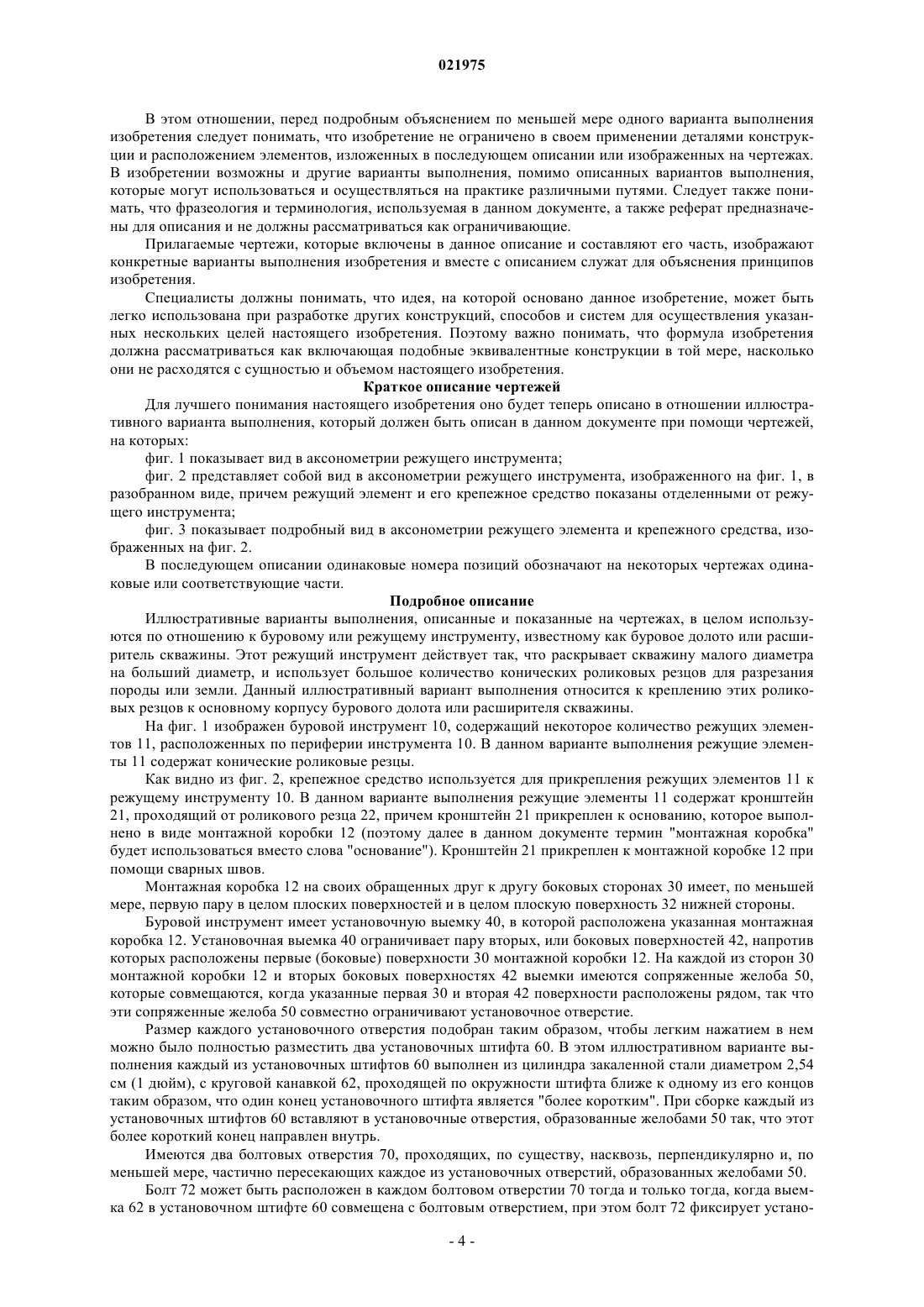 021975

В этом отношении, перед подробным объяснением по меньшей мере одного варианта выполнения изобретения следует понимать, что изобретение не ограничено в своем применении деталями конструкции и расположением элементов, изложенных в последующем описании или изображенных на чертежах. В изобретении возможны и другие варианты выполнения, помимо описанных вариантов выполнения, которые могут использоваться и осуществляться на практике различными путями. Следует также понимать, что фразеология и терминология, используемая в данном документе, а также реферат предназначены для описания и не должны рассматриваться как ограничивающие.

Прилагаемые чертежи, которые включены в данное описание и составляют его часть, изображают конкретные варианты выполнения изобретения и вместе с описанием служат для объяснения принципов изобретения.

Специалисты должны понимать, что идея, на которой основано данное изобретение, может быть легко использована при разработке других конструкций, способов и систем для осуществления указанных нескольких целей настоящего изобретения. Поэтому важно понимать, что формула изобретения должна рассматриваться как включающая подобные эквивалентные конструкции в той мере, насколько они не расходятся с сущностью и объемом настоящего изобретения.

Краткое описание чертежей

Для лучшего понимания настоящего изобретения оно будет теперь описано в отношении иллюстративного варианта выполнения, который должен быть описан в данном документе при помощи чертежей, на которых:

фиг. 1 показывает вид в аксонометрии режущего инструмента;

фиг. 2 представляет собой вид в аксонометрии режущего инструмента, изображенного на фиг. 1, в разобранном виде, причем режущий элемент и его крепежное средство показаны отделенными от режущего инструмента;

фиг. 3 показывает подробный вид в аксонометрии режущего элемента и крепежного средства, изображенных на фиг. 2.

В последующем описании одинаковые номера позиций обозначают на некоторых чертежах одинаковые или соответствующие части.

Подробное описание

Иллюстративные варианты выполнения, описанные и показанные на чертежах, в целом используются по отношению к буровому или режущему инструменту, известному как буровое долото или расширитель скважины. Этот режущий инструмент действует так, что раскрывает скважину малого диаметра на больший диаметр, и использует большое количество конических роликовых резцов для разрезания породы или земли. Данный иллюстративный вариант выполнения относится к креплению этих роликовых резцов к основному корпусу бурового долота или расширителя скважины.

На фиг. 1 изображен буровой инструмент 10, содержащий некоторое количество режущих элементов 11, расположенных по периферии инструмента 10. В данном варианте выполнения режущие элементы 11 содержат конические роликовые резцы.

Как видно из фиг. 2, крепежное средство используется для прикрепления режущих элементов 11 к режущему инструменту 10. В данном варианте выполнения режущие элементы 11 содержат кронштейн 21, проходящий от роликового резца 22, причем кронштейн 21 прикреплен к основанию, которое выполнено в виде монтажной коробки 12 (поэтому далее в данном документе термин "монтажная коробка" будет использоваться вместо слова "основание"). Кронштейн 21 прикреплен к монтажной коробке 12 при помощи сварных швов.

Монтажная коробка 12 на своих обращенных друг к другу боковых сторонах 30 имеет, по меньшей мере, первую пару в целом плоских поверхностей и в целом плоскую поверхность 32 нижней стороны.

Буровой инструмент имеет установочную выемку 40, в которой расположена указанная монтажная коробка 12. Установочная выемка 40 ограничивает пару вторых, или боковых поверхностей 42, напротив которых расположены первые (боковые) поверхности 30 монтажной коробки 12. На каждой из сторон 30 монтажной коробки 12 и вторых боковых поверхностях 42 выемки имеются сопряженные желоба 50, которые совмещаются, когда указанные первая 30 и вторая 42 поверхности расположены рядом, так что эти сопряженные желоба 50 совместно ограничивают установочное отверстие.

Размер каждого установочного отверстия подобран таким образом, чтобы легким нажатием в нем можно было полностью разместить два установочных штифта 60. В этом иллюстративном варианте выполнения каждый из установочных штифтов 60 выполнен из цилиндра закаленной стали диаметром 2,54 см (1 дюйм), с круговой канавкой 62, проходящей по окружности штифта ближе к одному из его концов таким образом, что один конец установочного штифта является "более коротким". При сборке каждый из установочных штифтов 60 вставляют в установочные отверстия, образованные желобами 50 так, что этот более короткий конец направлен внутрь.

Имеются два болтовых отверстия 70, проходящих, по существу, насквозь, перпендикулярно и, по меньшей мере, частично пересекающих каждое из установочных отверстий, образованных желобами 50.

Болт 72 может быть расположен в каждом болтовом отверстии 70 тогда и только тогда, когда выемка 62 в установочном штифте 60 совмещена с болтовым отверстием, при этом болт 72 фиксирует устано-

- 4 -